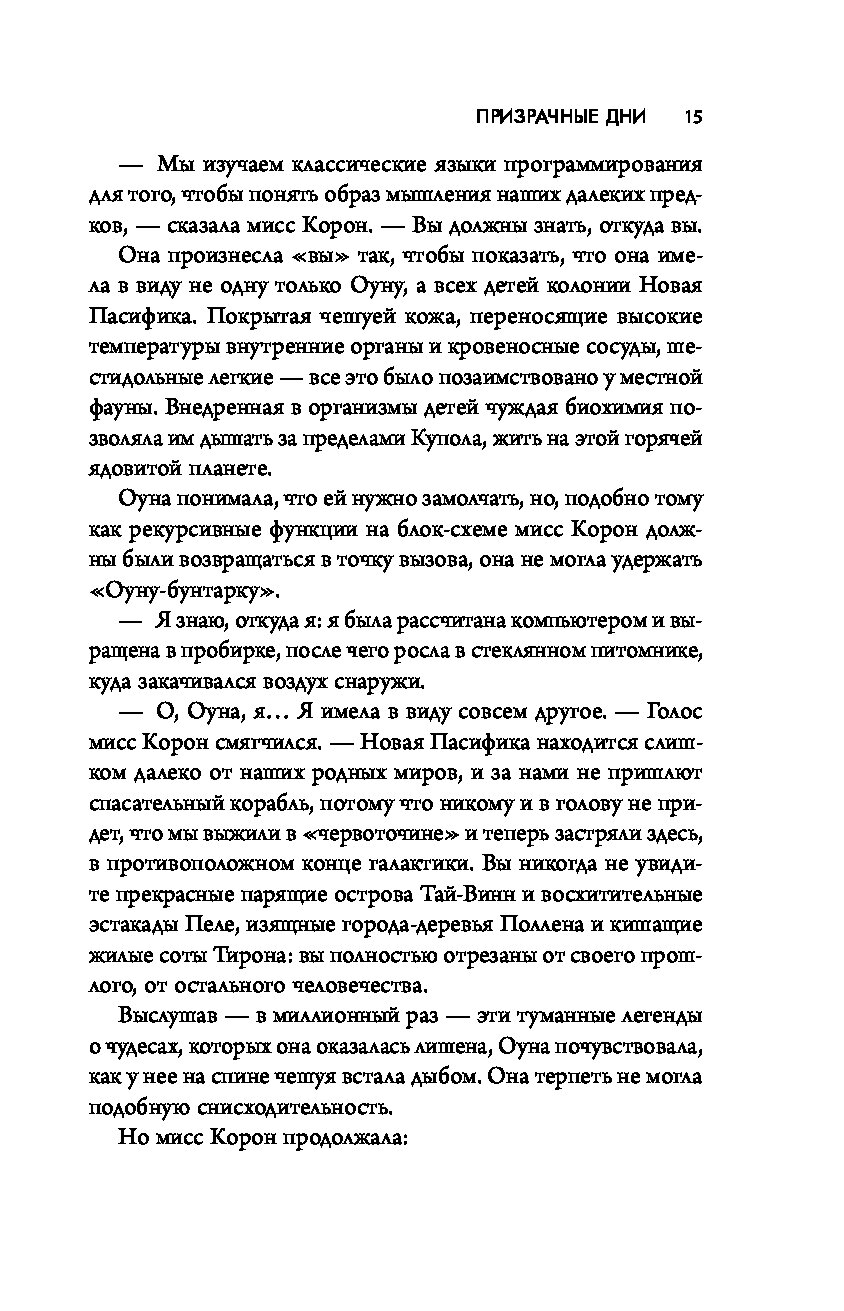 ПРИЗРАЧНЫЕ ДНИ 15

— Мы изучаем классические языки программирования для того, чтобы понять образ мышления наших далеких предков, — сказала мисс Корон. — Вы должны знать, откуда вы.

Она произнесла «вы» так, чтобы показать, что она имела в виду не одну только Оуну, а всех детей колонии Новая Пасифика. Покрытая чешуей кожа, переносящие высокие температуры внутренние органы и кровеносные сосуды, шестидольные легкие — все это было позаимствовано у местной фауны. Внедренная в организмы детей чуждая биохимия позволяла им дышать за пределами Купола, жить на этой горячей ядовитой планете.

Оуна понимала, что ей нужно замолчать, но, подобно тому как рекурсивные функции на блок-схеме мисс Корон должны были возвращаться в точку вызова, она не могла удержать «Оуну-бунтарку».

— Я знаю, откуда я: я была рассчитана компьютером и выращена в пробирке, после чего росла в стеклянном питомнике, куда закачивался воздух снаружи.

— О, Оуна, я... Я имела в виду совсем другое. — Голос мисс Корон смягчился. — Новая Пасифика находится слишком далеко от наших родных миров, и за нами не пришлют спасательный корабль, потому что никому и в голову не придет, что мы выжили в «червоточине» и теперь застряли здесь, в противоположном конце галактики. Вы никогда не увидите прекрасные парящие острова Тай-Винн и восхитительные эстакады Пеле, изящные города-деревья Поллена и кишащие жилые соты Тирона: вы полностью отрезаны от своего прошлого, от остального человечества.

Выслушав — в миллионный раз — эти туманные легенды о чудесах, которых она оказалась лишена, Оуна почувствовала, как у нее на спине чешуя встала дыбом. Она терпеть не могла подобную снисходительность.

Но мисс Корон продолжала: